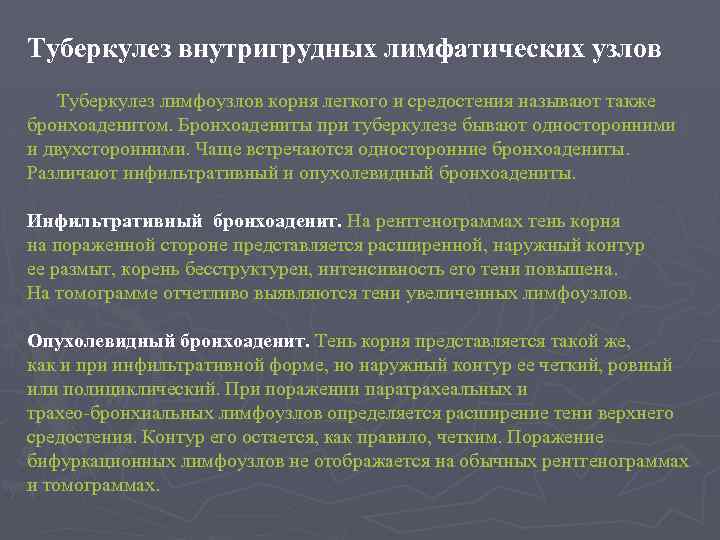 Туберкулез внутригрудных лимфатических узлов

Туберкулез лимфоузлов корня легкого и средостения называют также бронхоаденитом. Бронхоадениты при туберкулезе бывают односторонними и двухсторонними. Чаще встречаются односторонние бронхоадениты. Различают инфильтративный и опухолевидный бронхоадениты.

Инфильтративный бронхоаденит. На рентгенограммах тень корня на пораженной стороне представляется расширенной, наружный контур ее размыт, корень бесструктурен, интенсивность его тени повышена. На томограмме отчетливо выявляются тени увеличенных лимфоузлов.

Опухолевидный бронхоаденит. Тень корня представляется такой же, как и при инфильтративной форме, но наружный контур ее четкий, ровный или полициклический. При поражении паратрахеальных и трахео-бронхиальных лимфоузлов определяется расширение тени верхнего средостения. Контур его остается, как правило, четким. Поражение бифуркационных лимфоузлов не отображается на обычных рентгенограммах и томограммах.